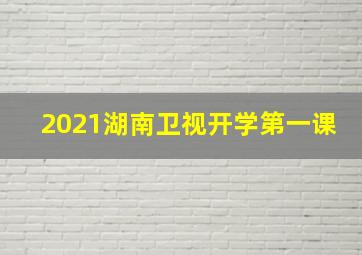 2021湖南卫视开学第一课